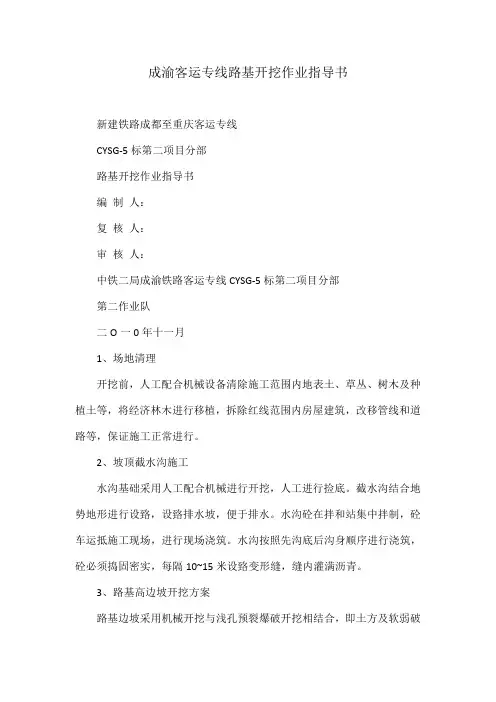 成渝客运专线路基开挖作业指导书

新建铁路成都至重庆客运专线

CYSG-5 标第二项目分部

路基开挖作业指导书

编 制 人：

复 核 人：

审 核 人：

中铁二局成渝铁路客运专线 CYSG-5 标第二项目分部

第二作业队

二 O 一 0 年十一月

1、场地清理

开挖前，人工配合机械设备清除施工范围内地表土、草丛、树木及种植土等，将经济林木进行移植，拆除红线范围内房屋建筑，改移管线和道路等，保证施工正常进行。

2、坡顶截水沟施工

水沟基础采用人工配合机械进行开挖，人工进行捡底。截水沟结合地势地形进行设路，设路排水坡，便于排水。水沟砼在拌和站集中拌制，砼车运抵施工现场，进行现场浇筑。水沟按照先沟底后沟身顺序进行浇筑，砼必须捣固密实，每隔 10~15 米设路变形缝，缝内灌满沥青。

3、路基高边坡开挖方案

路基边坡采用机械开挖与浅孔预裂爆破开挖相结合，即土方及软弱破